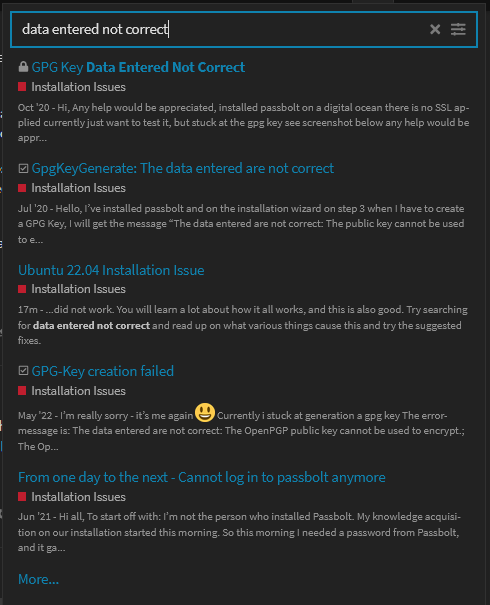 data entered not correct

GPG Key Data Entered Not Correct

Installation Issues

Oct '20 - Hi, Any help would be appreciated, installed passbolt on a digital ocean there is no SSL applied currently just want to test it, but stuck at the gpg key see screenshot below any help would be appr…

GpgKeyGenerate: The data entered are not correct

Installation Issues

Jul '20 - Hello, I've installed passbolt and on the installation wizard on step 3 when I have to create a GPG Key, I will get the message "The data entered are not correct: The public key cannot be used to e…

Ubuntu 22.04 Installation Issue

Installation Issues

17m - …did not work. You will learn a lot about how it all works, and this is also good. Try searching for data entered not correct and read up on what various things cause this and try the suggested fixes.

GPG-Key creation failed

Installation Issues

May '22 - I'm really sorry - it's me again 😃 Currently i stuck at generation a gpg key The error-message is: The data entered are not correct: The OpenPGP public key cannot be used to encrypt.; The Op…

From one day to the next - Cannot log in to passbolt anymore

Installation Issues

Jun '21 - Hi all, To start off with: I'm not the person who installed Passbolt. My knowledge acquisition on our installation started this morning. So this morning I needed a password from Passbolt, and it ga…

More…